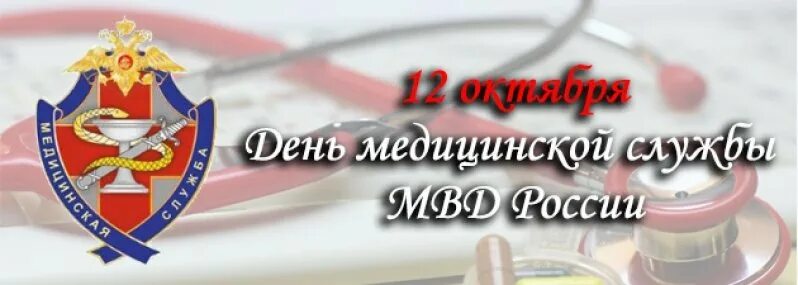 МЕДИЦИНСКАЯ СЛУЖБА

12 октября
День медицинской службы
МВД России